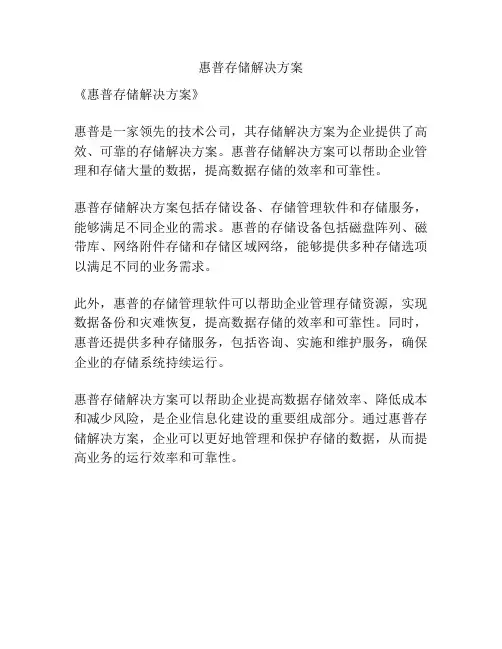 惠普存储解决方案

《惠普存储解决方案》

惠普是一家领先的技术公司，其存储解决方案为企业提供了高效、可靠的存储解决方案。惠普存储解决方案可以帮助企业管理和存储大量的数据，提高数据存储的效率和可靠性。

惠普存储解决方案包括存储设备、存储管理软件和存储服务，能够满足不同企业的需求。惠普的存储设备包括磁盘阵列、磁带库、网络附件存储和存储区域网络，能够提供多种存储选项以满足不同的业务需求。

此外，惠普的存储管理软件可以帮助企业管理存储资源，实现数据备份和灾难恢复，提高数据存储的效率和可靠性。同时，惠普还提供多种存储服务，包括咨询、实施和维护服务，确保企业的存储系统持续运行。

惠普存储解决方案可以帮助企业提高数据存储效率、降低成本和减少风险，是企业信息化建设的重要组成部分。通过惠普存储解决方案，企业可以更好地管理和保护存储的数据，从而提高业务的运行效率和可靠性。